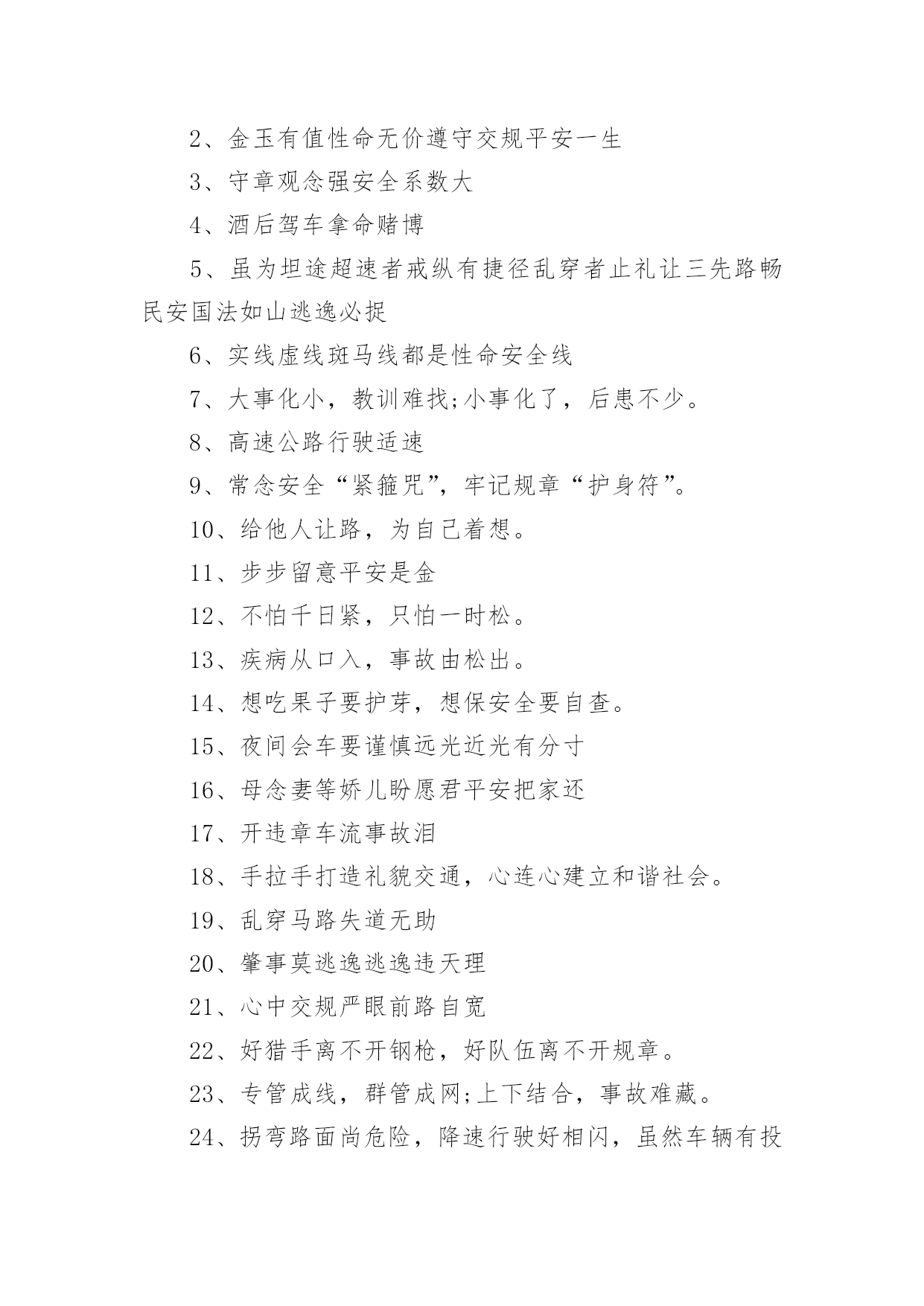 2、金玉有值性命无价遵守交规平安一生

3、守章观念强安全系数大

4、酒后驾车拿命赌博

5、虽为坦途超速者戒纵有捷径乱穿者止礼让三先路畅民安国法如山逃逸必捉

6、实线虚线斑马线都是性命安全线

7、大事化小，教训难找;小事化了，后患不少。

8、高速公路行驶适速

9、常念安全“紧箍咒”，牢记规章“护身符”。

10、给他人让路，为自己着想。

11、步步留意平安是金

12、不怕千日紧，只怕一时松。

13、疾病从口入，事故由松出。

14、想吃果子要护芽，想保安全要自查。

15、夜间会车要谨慎远光近光有分寸

16、母念妻等娇儿盼愿君平安把家还

17、开违章车流事故泪

18、手拉手打造礼貌交通，心连心建立和谐社会。

19、乱穿马路失道无助

20、肇事莫逃逸逃逸违天理

21、心中交规严眼前路自宽

22、好猎手离不开钢枪，好队伍离不开规章。

23、专管成线，群管成网;上下结合，事故难藏。

24、拐弯路面尚危险，降速行驶好相闪，虽然车辆有投